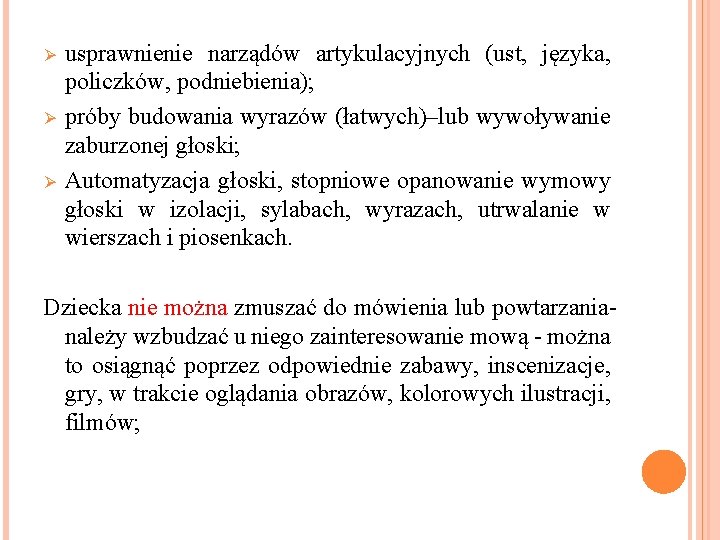 ➢ usprawnienie narządów artykulacyjnych (ust, języka, policzków, podniebienia);

➢ próby budowania wyrazów (łatwych)–lub wywoływanie zaburzonej głoski;

➢ Automatyzacja głoski, stopniowe opanowanie wymowy głoski w izolacji, sylabach, wyrazach, utrwalanie w wierszach i piosenkach.

Dziecka nie można zmuszać do mówienia lub powtarzania- należy wzbudzać u niego zainteresowanie mową - można to osiągnąć poprzez odpowiednie zabawy, inscenizacje, gry, w trakcie oglądania obrazów, kolorowych ilustracji, filmów;